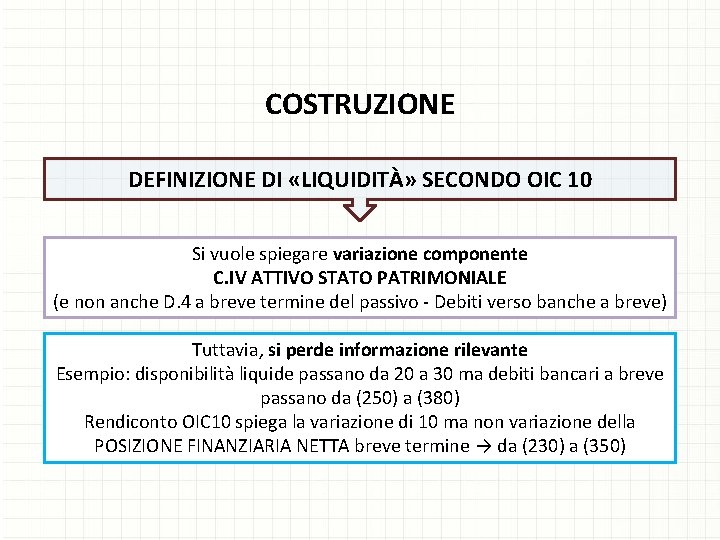 COSTRUZIONE

DEFINIZIONE DI «LIQUIDITÀ» SECONDO OIC 10

Si vuole spiegare variazione componente
C.IV ATTIVO STATO PATRIMONIALE
(e non anche D.4 a breve termine del passivo - Debiti verso banche a breve)

Tuttavia, si perde informazione rilevante
Esempio: disponibilità liquide passano da 20 a 30 ma debiti bancari a breve passano da (250) a (380)
Rendiconto OIC10 spiega la variazione di 10 ma non variazione della POSIZIONE FINANZIARIA NETTA breve termine → da (230) a (350)